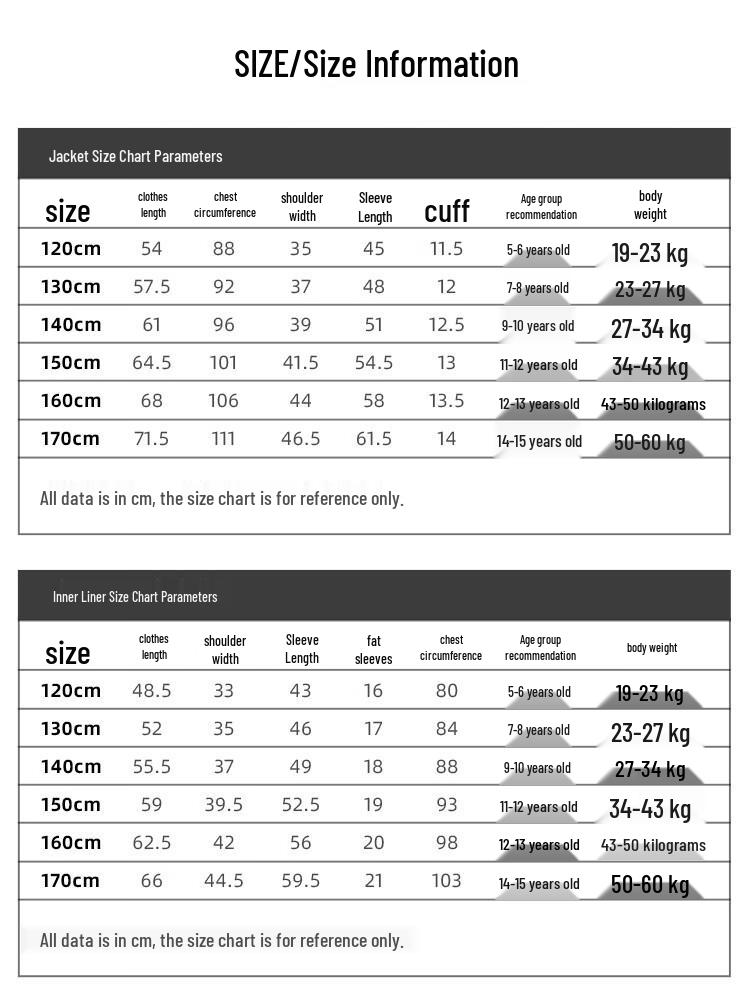 SIZE/Size Information

Jacket Size Chart Parameters

| size | clothes length | chest circumference | shoulder width | Sleeve Length | cuff | Age group recommendation | body weight |
|---|---|---|---|---|---|---|---|
| 120cm | 54 | 88 | 35 | 45 | 11.5 | 5-6 years old | 19-23 kg |
| 130cm | 57.5 | 92 | 37 | 48 | 12 | 7-8 years old | 23-27 kg |
| 140cm | 61 | 96 | 39 | 51 | 12.5 | 9-10 years old | 27-34 kg |
| 150cm | 64.5 | 101 | 41.5 | 54.5 | 13 | 11-12 years old | 34-43 kg |
| 160cm | 68 | 106 | 44 | 58 | 13.5 | 12-13 years old | 43-50 kilograms |
| 170cm | 71.5 | 111 | 46.5 | 61.5 | 14 | 14-15 years old | 50-60 kg |

All data is in cm, the size chart is for reference only.

Inner Liner Size Chart Parameters

| size | clothes length | shoulder width | Sleeve Length | fat sleeves | chest circumference | Age group recommendation | body weight |
|---|---|---|---|---|---|---|---|
| 120cm | 48.5 | 33 | 43 | 16 | 80 | 5-6 years old | 19-23 kg |
| 130cm | 52 | 35 | 46 | 17 | 84 | 7-8 years old | 23-27 kg |
| 140cm | 55.5 | 37 | 49 | 18 | 88 | 9-10 years old | 27-34 kg |
| 150cm | 59 | 39.5 | 52.5 | 19 | 93 | 11-12 years old | 34-43 kg |
| 160cm | 62.5 | 42 | 56 | 20 | 98 | 12-13 years old | 43-50 kilograms |
| 170cm | 66 | 44.5 | 59.5 | 21 | 103 | 14-15 years old | 50-60 kg |

All data is in cm, the size chart is for reference only.